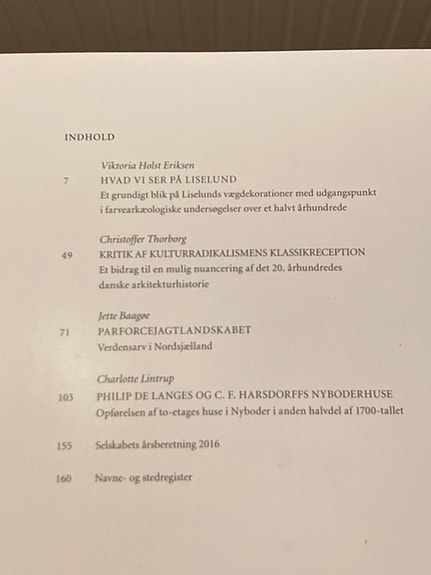 INDHOLD

Viktoria Holst Eriksen

7 HVAD VI SER PÅ LISELUND

Et grundigt blik på Liselunds vægdekorationer med udgangspunkt i farvearkæologiske undersøgelser over et halvt århundrede

Christoffer Thorborg

49 KRITIK AF KULTURRADIKALISMENS KLASSIKRECEPTION

Et bidrag til en mulig nuancering af det 20. århundredes danske arkitekturhistorie

Jette Baagøe

71 PARFORCEJAGTLANDSKABET

Verdensarv i Nordsjælland

Charlotte Lintrup

103 PHILIP DE LANGES OG C. F. HARSDORFFS NYBODERHUSE

Opførelsen af to-etages huse i Nyboder i anden halvdel af 1700-tallet

155 Selskabets årsberetning 2016

160 Navne- og stedregister